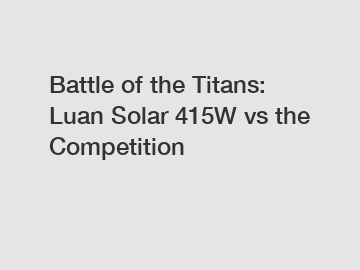 Battle of the Titans: Luan Solar 415W vs the Competition